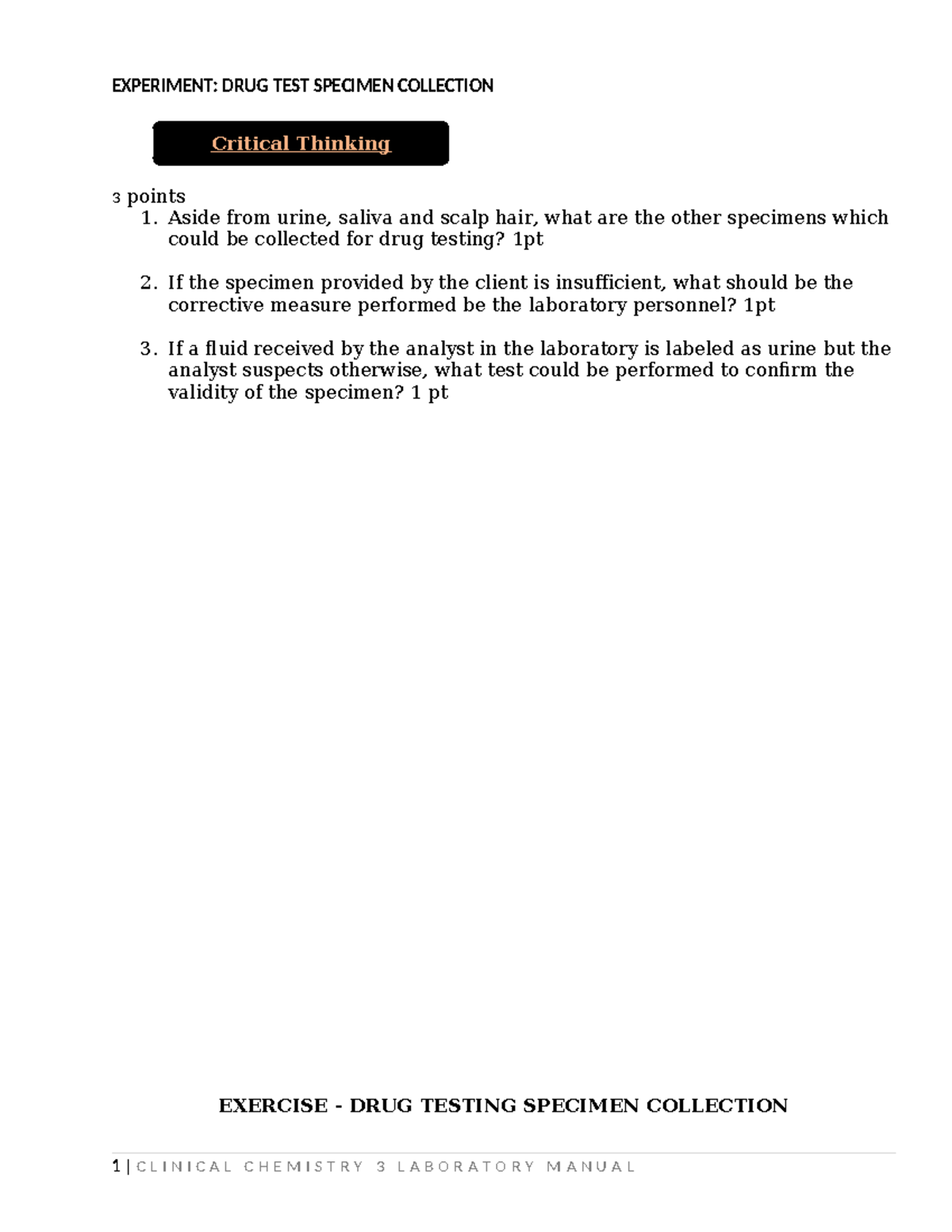 EXPERIMENT: DRUG TEST SPECIMEN COLLECTION

Critical Thinking

3 points
1. Aside from urine, saliva and scalp hair, what are the other specimens which could be collected for drug testing? 1pt

2. If the specimen provided by the client is insufficient, what should be the corrective measure performed be the laboratory personnel? 1pt

3. If a fluid received by the analyst in the laboratory is labeled as urine but the analyst suspects otherwise, what test could be performed to confirm the validity of the specimen? 1 pt

EXERCISE - DRUG TESTING SPECIMEN COLLECTION

1 | CLINICAL CHEMISTRY 3 LABORATORY MANUAL